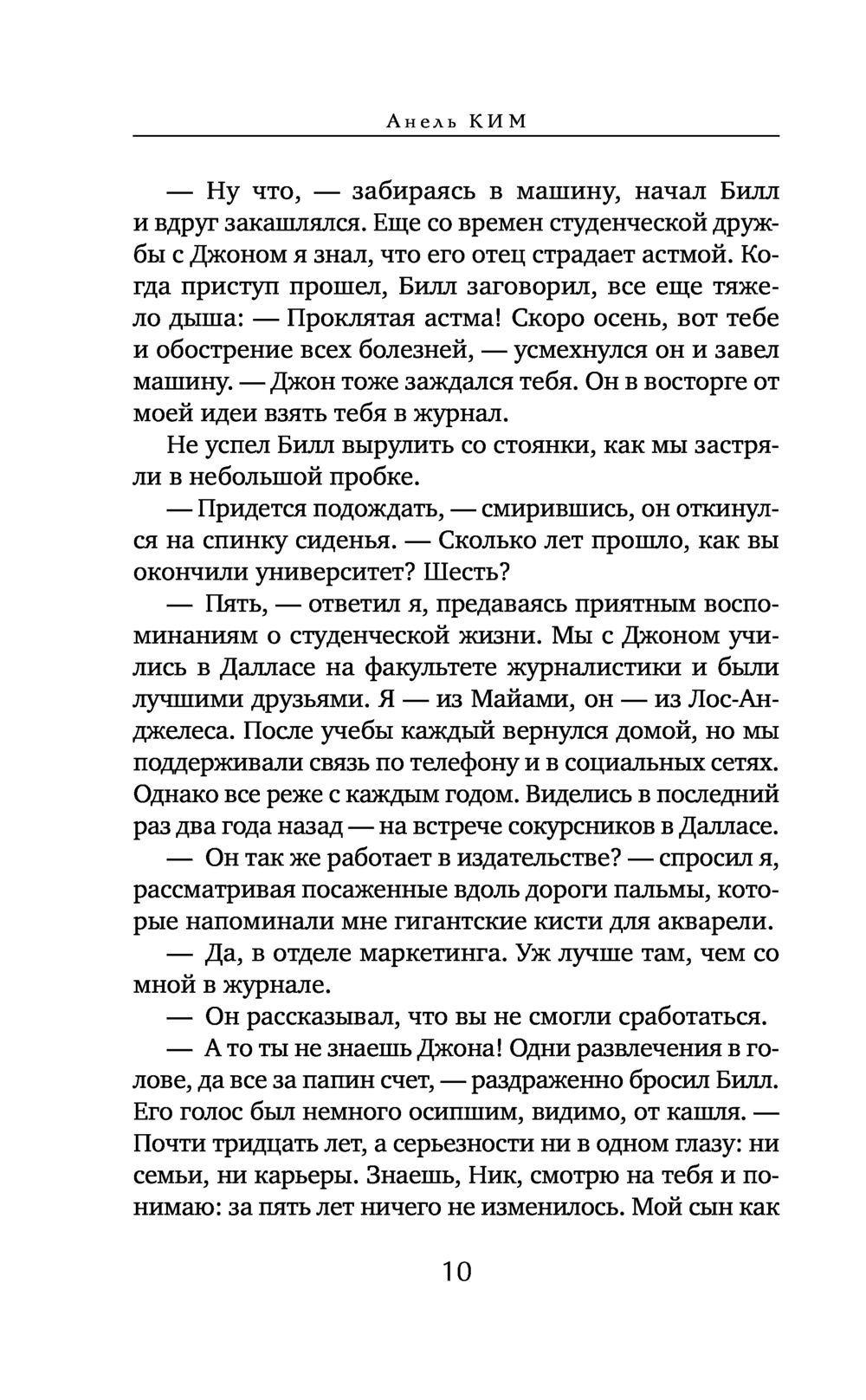 Анель КИМ

— Ну что, — забираясь в машину, начал Билл и вдруг закашлялся. Еще со времен студенческой дружбы с Джоном я знал, что его отец страдает астмой. Когда приступ прошел, Билл заговорил, все еще тяжело дыша: — Проклятая астма! Скоро осень, вот тебе и обострение всех болезней, — усмехнулся он и завел машину. — Джон тоже заждался тебя. Он в восторге от моей идеи взять тебя в журнал.

Не успел Билл вырулить со стоянки, как мы застряли в небольшой пробке.

— Придется подождать, — смирившись, он откинулся на спинку сиденья. — Сколько лет прошло, как вы окончили университет? Шесть?

— Пять, — ответил я, предаваясь приятным воспоминаниям о студенческой жизни. Мы с Джоном учились в Далласе на факультете журналистики и были лучшими друзьями. Я — из Майами, он — из Лос-Анджелеса. После учебы каждый вернулся домой, но мы поддерживали связь по телефону и в социальных сетях. Однако все реже с каждым годом. Виделись в последний раз два года назад — на встрече сокурсников в Далласе.

— Он так же работает в издательстве? — спросил я, рассматривая посаженные вдоль дороги пальмы, которые напоминали мне гигантские кисти для акварели.

— Да, в отделе маркетинга. Уж лучше там, чем со мной в журнале.

— Он рассказывал, что вы не смогли сработаться.

— А то ты не знаешь Джона! Одни развлечения в голове, да все за папин счет, — раздраженно бросил Билл. Его голос был немного осипшим, видимо, от кашля. — Почти тридцать лет, а серьезности ни в одном глазу: ни семьи, ни карьеры. Знаешь, Ник, смотрю на тебя и понимаю: за пять лет ничего не изменилось. Мой сын как

10